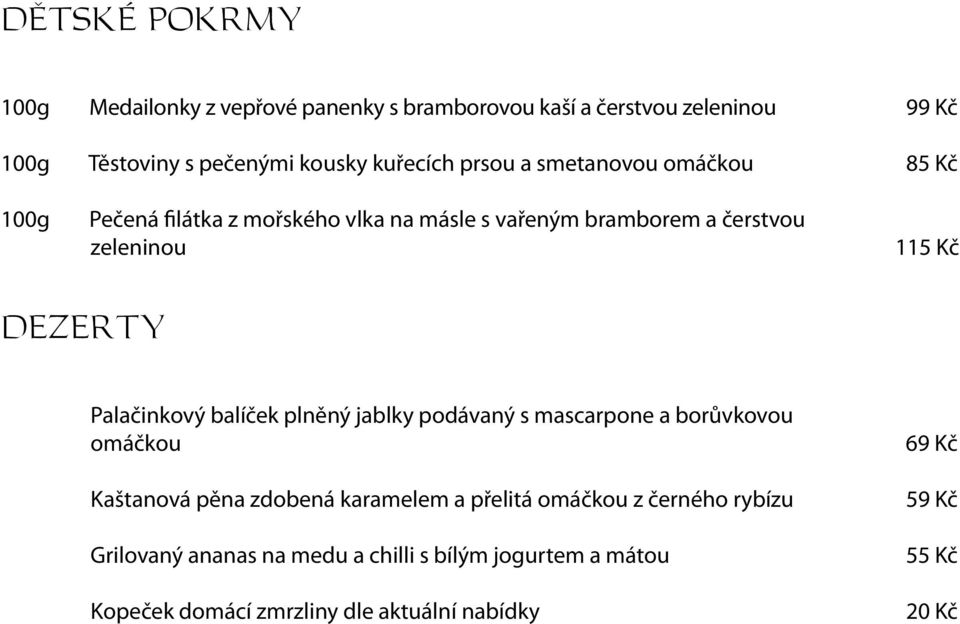 DĚTSKÉ POKRMY

100g Medailonky z vepřové panenky s bramborovou kaší a čerstvou zeleninou 99 Kč

100g Těstoviny s pečenými kousky kuřecích prsou a smetanovou omáčkou 85 Kč

100g Pečená filátka z mořského vlka na másle s vařeným bramborem a čerstvou zeleninou 115 Kč

DEZERTY

Palačinkový balíček plněný jablky podávaný s mascarpone a borůvkovou omáčkou 69 Kč

Kaštanová pěna zdobená karamelem a přelitá omáčkou z černého rybízu 59 Kč

Grilovaný ananas na medu a chilli s bílým jogurtem a mátou 55 Kč

Kopeček domácí zmrzliny dle aktuální nabídky 20 Kč